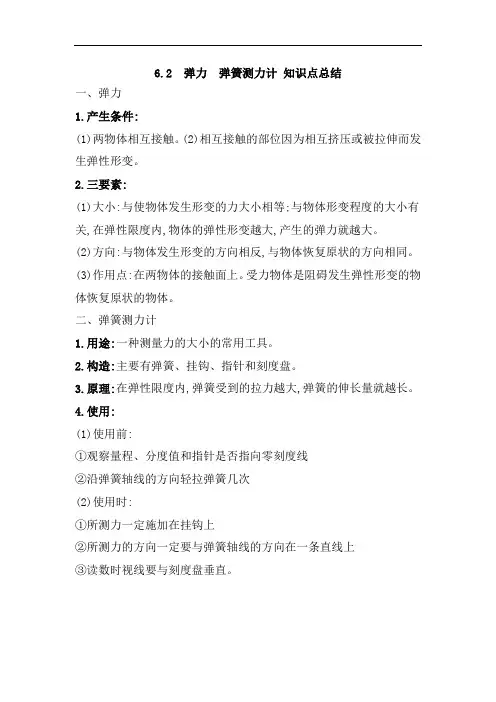 6.2 弹力 弹簧测力计 知识点总结

一、弹力

1.产生条件:

(1)两物体相互接触。(2)相互接触的部位因为相互挤压或被拉伸而发生弹性形变。

2.三要素:

(1)大小:与使物体发生形变的力大小相等;与物体形变程度的大小有关,在弹性限度内,物体的弹性形变越大,产生的弹力就越大。

(2)方向:与物体发生形变的方向相反,与物体恢复原状的方向相同。

(3)作用点:在两物体的接触面上。受力物体是阻碍发生弹性形变的物体恢复原状的物体。

二、弹簧测力计

1.用途:一种测量力的大小的常用工具。

2.构造:主要有弹簧、挂钩、指针和刻度盘。

3.原理:在弹性限度内,弹簧受到的拉力越大,弹簧的伸长量就越长。

4.使用:

(1)使用前:

①观察量程、分度值和指针是否指向零刻度线

②沿弹簧轴线的方向轻拉弹簧几次

(2)使用时:

①所测力一定施加在挂钩上

②所测力的方向一定要与弹簧轴线的方向在一条直线上

③读数时视线要与刻度盘垂直。